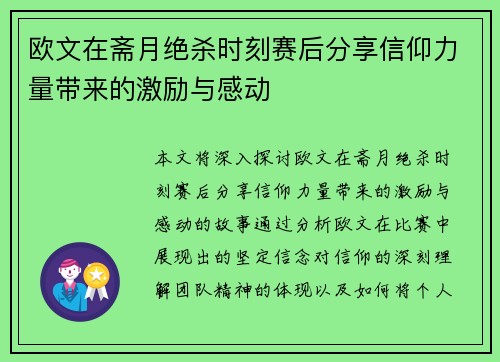 欧文在斋月绝杀时刻赛后分享信仰力量带来的激励与感动

本文将深入探讨欧文在斋月绝杀时刻赛后分享信仰力量带来的激励与感动的故事通过分析欧文在比赛中展现出的坚定信念对信仰的深刻理解团队精神的体现以及如何将个人